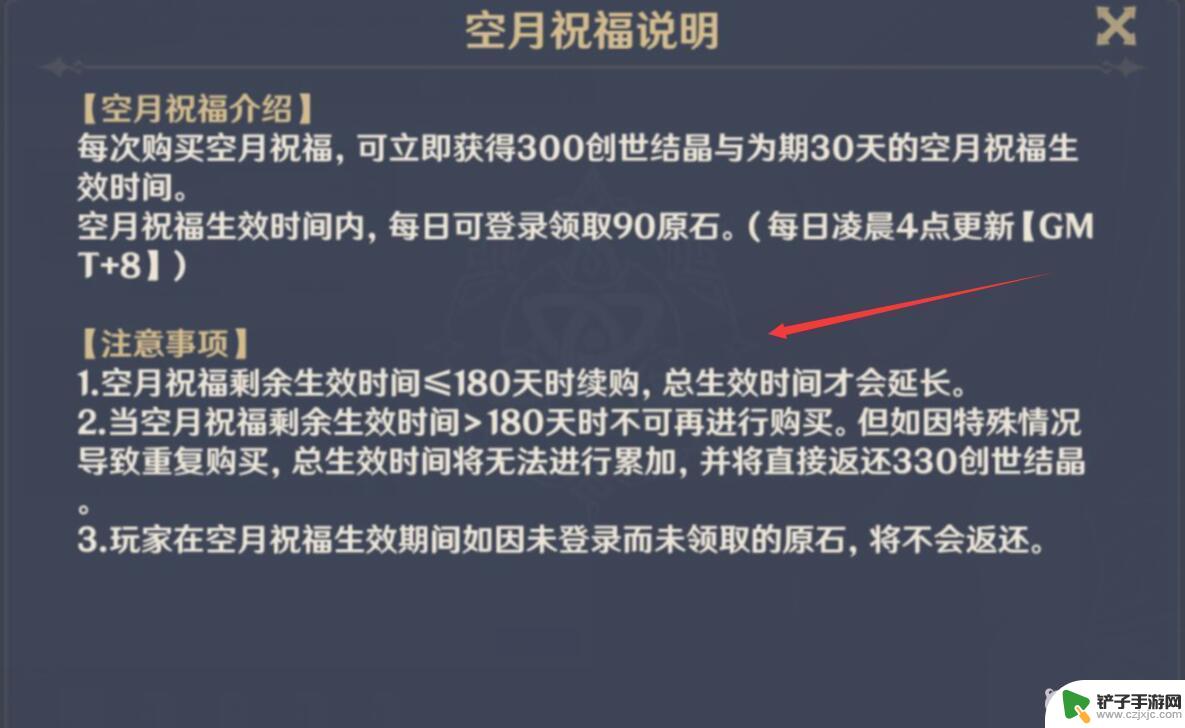 空月祝福说明

【空月祝福介绍】
每次购买空月祝福，可立即获得300创世结晶与为期30天的空月祝福生效时间。
空月祝福生效时间内，每日可登录领取90原石。（每日凌晨4点更新【GMT+8】）

【注意事项】
1.空月祝福剩余生效时间≤180天时续购，总生效时间才会延长。
2.当空月祝福剩余生效时间>180天时不可再进行购买。但如因特殊情况导致重复购买，总生效时间将无法进行累加，并将直接返还330创世结晶。
3.玩家在空月祝福生效期间如因未登录而未领取的原石，将不会返还。

铲子手游网
www.czjxjc.com